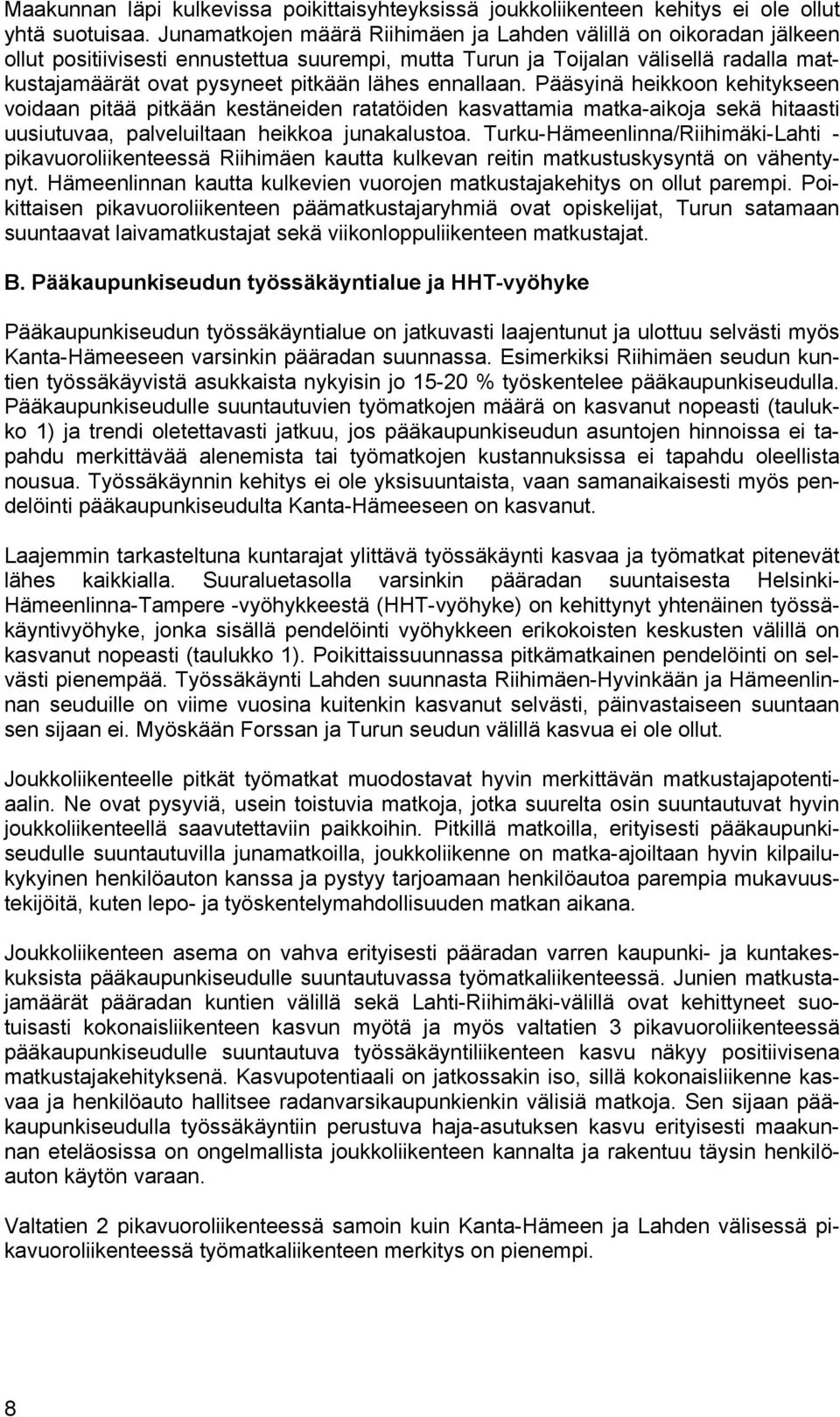 Maakunnan läpi kulkevissa poikittaisyhteyksissä joukkoliikenteen kehitys ei ole ollut yhtä suotuisaa. Junamatkojen määrä Riihimäen ja Lahden välillä on oikoradan jälkeen ollut positiivisesti ennustettua suurempi, mutta Turun ja Toijalan välisellä radalla matkustajamäärät ovat pysyneet pitkään lähes ennallaan. Pääsyinä heikkoon kehitykseen voidaan pitää pitkään kestäneiden ratatöiden kasvattamia matka-aikoja sekä hitaasti uusiutuvaa, palveluiltaan heikkoa junakalustoa. Turku-Hämeenlinna/Riihimäki-Lahti -pikavuoroliikenteessä Riihimäen kautta kulkevan reitin matkustuskysyntä on vähentynyt. Hämeenlinnan kautta kulkevien vuorojen matkustajakehitys on ollut parempi. Poikittaisen pikavuoroliikenteen päämatkustajaryhmiä ovat opiskelijat, Turun satamaan suuntaavat laivamatkustajat sekä viikonloppuliikenteen matkustajat.

B. Pääkaupunkiseudun työssäkäyntialue ja HHT-vyöhyke

Pääkaupunkiseudun työssäkäyntialue on jatkuvasti laajentunut ja ulottuu selvästi myös Kanta-Hämeeseen varsinkin pääradan suunnassa. Esimerkiksi Riihimäen seudun kuntien työssäkäyvistä asukkaista nykyisin jo 15-20 % työskentelee pääkaupunkiseudulla. Pääkaupunkiseudulle suuntautuvien työmatkojen määrä on kasvanut nopeasti (taulukko 1) ja trendi oletettavasti jatkuu, jos pääkaupunkiseudun asuntojen hinnoissa ei tapahdu merkittävää alenemista tai työmatkojen kustannuksissa ei tapahdu oleellista nousua. Työssäkäynnin kehitys ei ole yksisuuntaista, vaan samanaikaisesti myös pendelöinti pääkaupunkiseudulta Kanta-Hämeeseen on kasvanut.

Laajemmin tarkasteltuna kuntarajat ylittävä työssäkäynti kasvaa ja työmatkat pitenevät lähes kaikkialla. Suuraluetasolla varsinkin pääradan suuntaisesta Helsinki-Hämeenlinna-Tampere -vyöhykkeestä (HHT-vyöhyke) on kehittynyt yhtenäinen työssäkäyntivyöhyke, jonka sisällä pendelöinti vyöhykkeen erikokoisten keskusten välillä on kasvanut nopeasti (taulukko 1). Poikittaissuunnassa pitkämatkainen pendelöinti on selvästi pienempää. Työssäkäynti Lahden suunnasta Riihimäen-Hyvinkään ja Hämeenlinnan seuduille on viime vuosina kuitenkin kasvanut selvästi, päinvastaiseen suuntaan sen sijaan ei. Myöskään Forssan ja Turun seudun välillä kasvua ei ole ollut.

Joukkoliikenteelle pitkät työmatkat muodostavat hyvin merkittävän matkustajapotentiaalin. Ne ovat pysyviä, usein toistuvia matkoja, jotka suurelta osin suuntautuvat hyvin joukkoliikenteellä saavutettaviin paikkoihin. Pitkillä matkoilla, erityisesti pääkaupunkiseudulle suuntautuvilla junamatkoilla, joukkoliikenne on matka-ajoiltaan hyvin kilpailukykyinen henkilöauton kanssa ja pystyy tarjoamaan henkilöautoa parempia mukavuustekijöitä, kuten lepo- ja työskentelymahdollisuuden matkan aikana.

Joukkoliikenteen asema on vahva erityisesti pääradan varren kaupunki- ja kuntakeskuksista pääkaupunkiseudulle suuntautuvassa työmatkaliikenteessä. Junien matkustajamäärät pääradan kuntien välillä sekä Lahti-Riihimäki-välillä ovat kehittyneet suotuisasti kokonaisliikenteen kasvun myötä ja myös valtatien 3 pikavuoroliikenteessä pääkaupunkiseudulle suuntautuva työssäkäyntiliikenteen kasvu näkyy positiivisena matkustajakehityksenä. Kasvupotentiaali on jatkossakin iso, sillä kokonaisliikenne kasvaa ja henkilöauto hallitsee radanvarsikaupunkienkin välisiä matkoja. Sen sijaan pääkaupunkiseudulla työssäkäyntiin perustuva haja-asutuksen kasvu erityisesti maakunnan eteläosissa on ongelmallista joukkoliikenteen kannalta ja rakentuu täysin henkilöauton käytön varaan.

Valtatien 2 pikavuoroliikenteessä samoin kuin Kanta-Hämeen ja Lahden välisessä pikavuoroliikenteessä työmatkaliikenteen merkitys on pienempi.

8